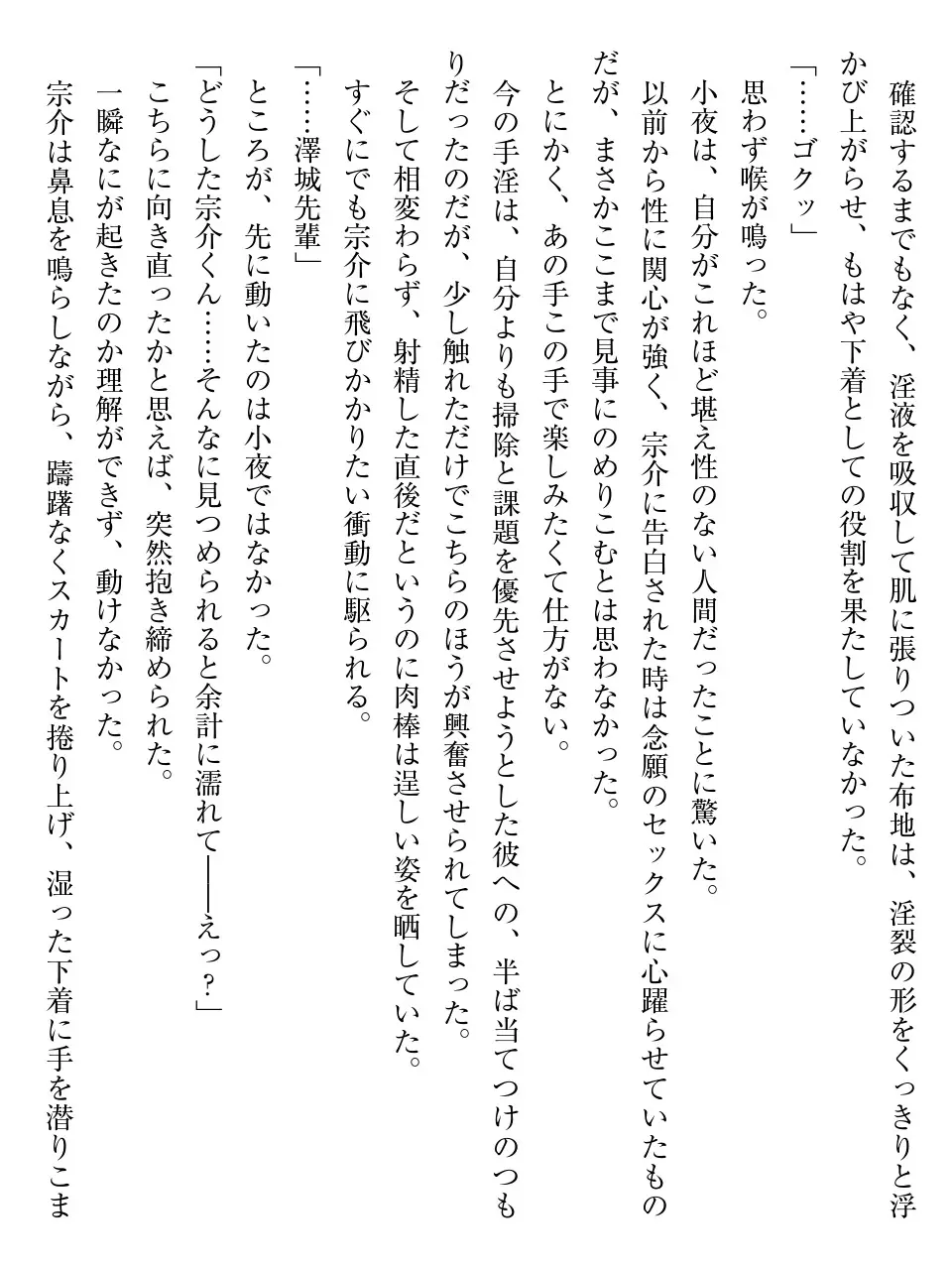 確認するまでもなく、淫液を吸収して肌に張りついた布地は、淫裂の形をくっきりと浮かび上がらせ、もはや下着としての役割を果たしていなかった。

「……ゴクッ」

思わず喉が鳴った。

小夜は、自分がこれほど堪え性のない人間だったことに驚いた。

以前から性に関心が強く、宗介に告白された時は念願のセックスに心躍らせていたものだが、まさかここまで見事にのめりこむとは思わなかった。

とにかく、あの手この手で楽しみたくて仕方がない。

今の手淫は、自分よりも掃除と課題を優先させようとした彼への、半ば当てつけのつもりだったのだが、少し触れただけでこちらのほうが興奮させられてしまった。

そして相変わらず、射精した直後だというのに肉棒は逞しい姿を晒していた。

すぐにでも宗介に飛びかかりたい衝動に駆られる。

「……澤城先輩」

ところが、先に動いたのは小夜ではなかった。

「どうした宗介くん……そんなに見つめられると余計に濡れて――えっ？」

こちらに向き直ったかと思えば、突然抱き締められた。

一瞬なにが起きたのか理解ができず、動けなかった。

宗介は鼻息を鳴らしながら、躊躇なくスカートを捲り上げ、湿った下着に手を潜りこま